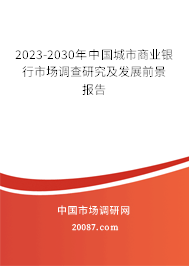 2023-2030年中国城市商业银行市场调查研究及发展前景报告

中国市场调研网

20087.com